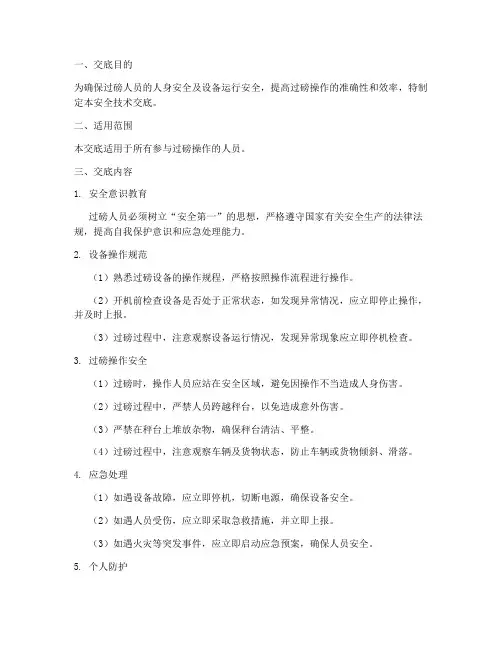 一、交底目的

为确保过磅人员的人身安全及设备运行安全，提高过磅操作的准确性和效率，特制定本安全技术交底。

二、适用范围

本交底适用于所有参与过磅操作的人员。

三、交底内容

1. 安全意识教育

过磅人员必须树立“安全第一”的思想，严格遵守国家有关安全生产的法律法规，提高自我保护意识和应急处理能力。

2. 设备操作规范

（1）熟悉过磅设备的操作规程，严格按照操作流程进行操作。

（2）开机前检查设备是否处于正常状态，如发现异常情况，应立即停止操作，并及时上报。

（3）过磅过程中，注意观察设备运行情况，发现异常现象应立即停机检查。

3. 过磅操作安全

（1）过磅时，操作人员应站在安全区域，避免因操作不当造成人身伤害。

（2）过磅过程中，严禁人员跨越秤台，以免造成意外伤害。

（3）严禁在秤台上堆放杂物，确保秤台清洁、平整。

（4）过磅过程中，注意观察车辆及货物状态，防止车辆或货物倾斜、滑落。

4. 应急处理

（1）如遇设备故障，应立即停机，切断电源，确保设备安全。

（2）如遇人员受伤，应立即采取急救措施，并立即上报。

（3）如遇火灾等突发事件，应立即启动应急预案，确保人员安全。

5. 个人防护